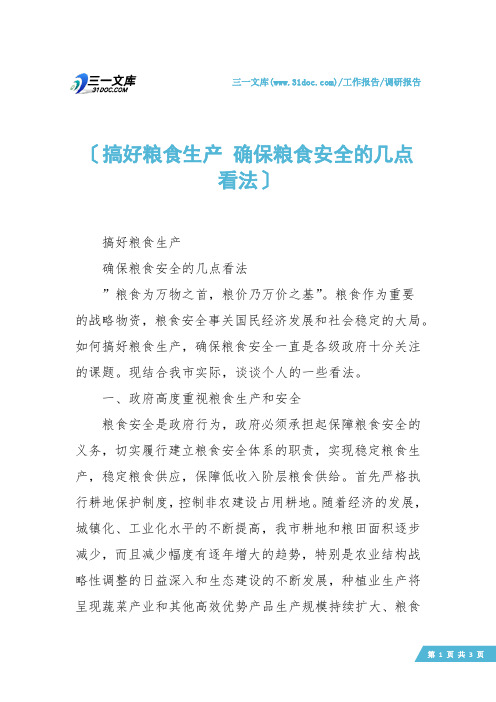 三一文库
31DOC.COM

三一文库(www.31doc.com)/工作报告/调研报告

〔搞好粮食生产 确保粮食安全的几点看法〕

搞好粮食生产

确保粮食安全的几点看法

”粮食为万物之首，粮价乃万价之基”。粮食作为重要的战略物资，粮食安全事关国民经济发展和社会稳定的大局。如何搞好粮食生产，确保粮食安全一直是各级政府十分关注的课题。现结合我市实际，谈谈个人的一些看法。

一、政府高度重视粮食生产和安全

粮食安全是政府行为，政府必须承担起保障粮食安全的义务，切实履行建立粮食安全体系的职责，实现稳定粮食生产，稳定粮食供应，保障低收入阶层粮食供给。首先严格执行耕地保护制度，控制非农建设占用耕地。随着经济的发展，城镇化、工业化水平的不断提高，我市耕地和粮田面积逐步减少，而且减少幅度有逐年增大的趋势，特别是农业结构战略性调整的日益深入和生态建设的不断发展，种植业生产将呈现蔬菜产业和其他高效优势产品生产规模持续扩大、粮食

第 1 页 共 3 页